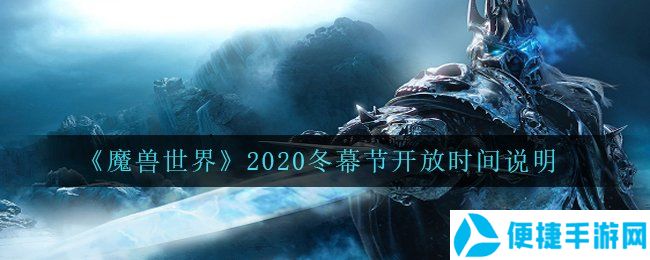 《魔兽世界》2020冬幕节开放时间说明

便捷手游网